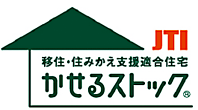 JTI
移住・住みかえ支援適合住宅
かせるストック®